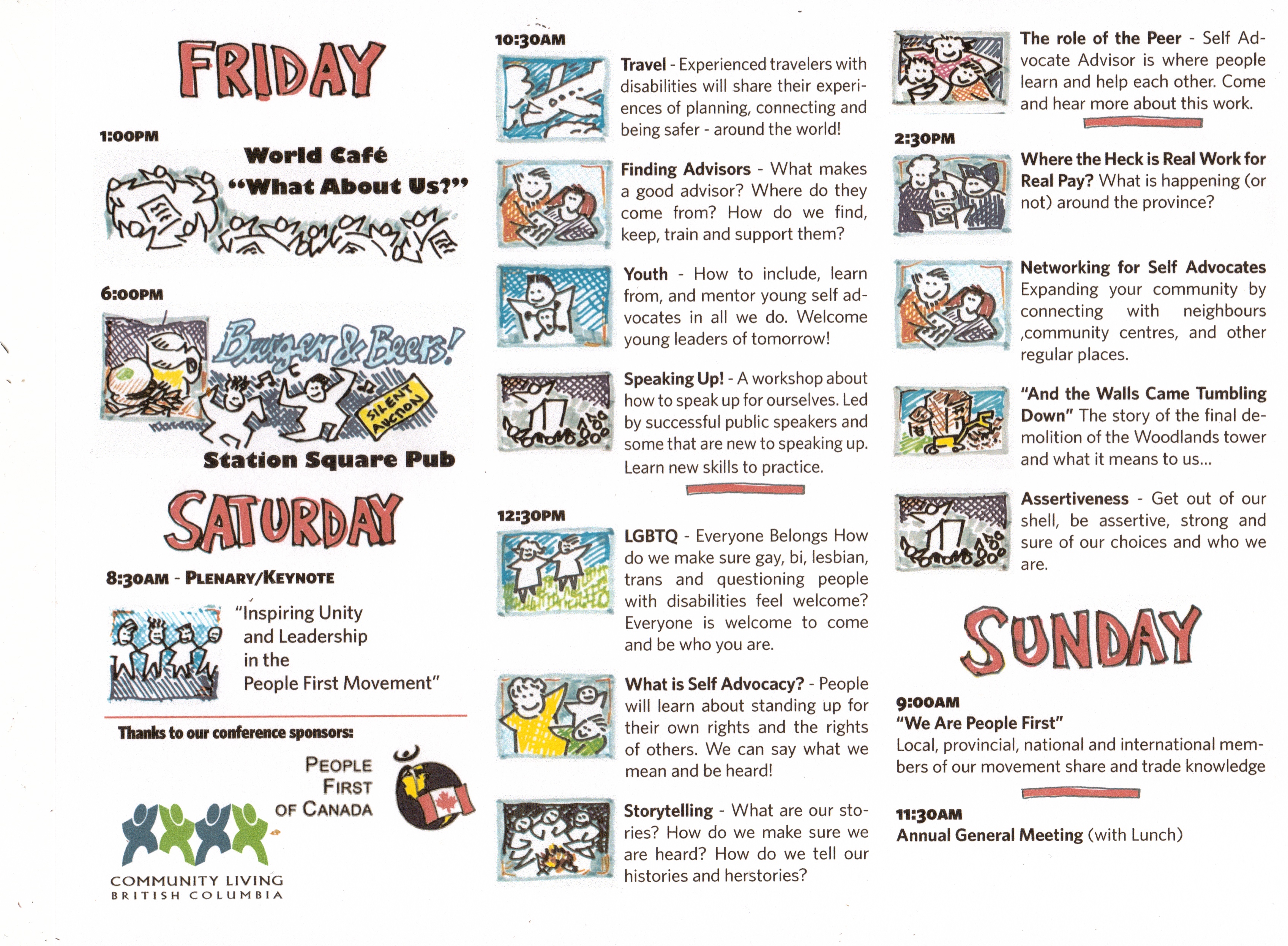 FRIDAY

1:00PM
World Café
"What About Us?"

6:00PM
Burger & Beers!
SILENT AUCTION
Station Square Pub

SATURDAY

8:30AM - PLENARY/KEYNOTE

"Inspiring Unity and Leadership in the People First Movement"

Thanks to our conference sponsors:

PEOPLE FIRST OF CANADA

COMMUNITY LIVING BRITISH COLUMBIA

10:30AM

Travel - Experienced travelers with disabilities will share their experiences of planning, connecting and being safer - around the world!

Finding Advisors - What makes a good advisor? Where do they come from? How do we find, keep, train and support them?

Youth - How to include, learn from, and mentor young self advocates in all we do. Welcome young leaders of tomorrow!

Speaking Up! - A workshop about how to speak up for ourselves. Led by successful public speakers and some that are new to speaking up. Learn new skills to practice.

12:30PM

LGBTQ - Everyone Belongs How do we make sure gay, bi, lesbian, trans and questioning people with disabilities feel welcome? Everyone is welcome to come and be who you are.

What is Self Advocacy? - People will learn about standing up for their own rights and the rights of others. We can say what we mean and be heard!

Storytelling - What are our stories? How do we make sure we are heard? How do we tell our histories and herstories?

The role of the Peer - Self Advocate Advisor is where people learn and help each other. Come and hear more about this work.

2:30PM

Where the Heck is Real Work for Real Pay? What is happening (or not) around the province?

Networking for Self Advocates Expanding your community by connecting with neighbours ,community centres, and other regular places.

"And the Walls Came Tumbling Down" The story of the final demolition of the Woodlands tower and what it means to us...

Assertiveness - Get out of our shell, be assertive, strong and sure of our choices and who we are.

SUNDAY

9:00AM
"We Are People First"
Local, provincial, national and international members of our movement share and trade knowledge

11:30AM
Annual General Meeting (with Lunch)